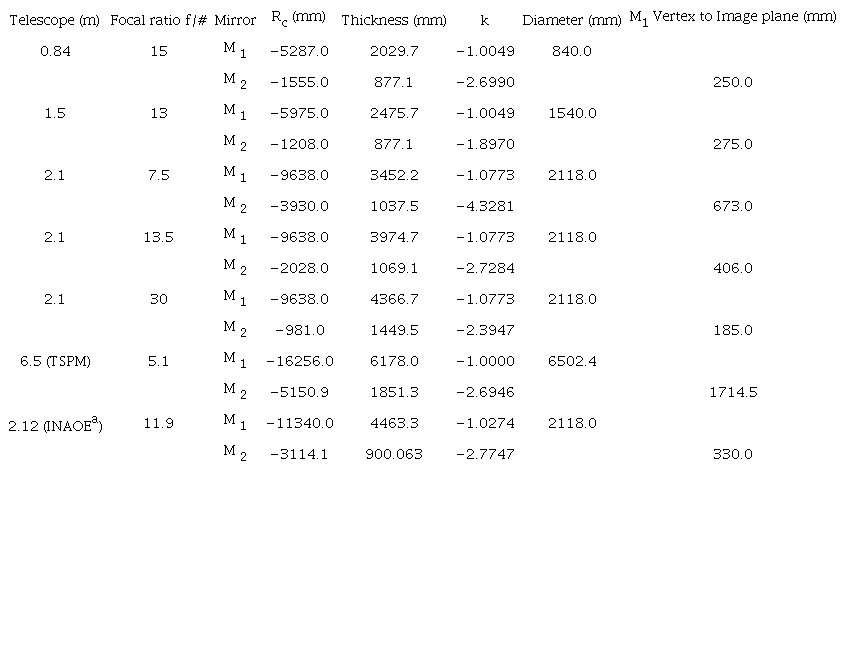 | Telescope (m) | Focal ratio f/# | Mirror | $R_c$ (mm) | Thickness (mm) | k | Diameter (mm) | $M_1$ Vertex to Image plane (mm) |
|---|---|---|---|---|---|---|---|
| 0.84 | 15 | $M_1$ | −5287.0 | 2029.7 | −1.0049 | 840.0 | |
| | | $M_2$ | −1555.0 | 877.1 | −2.6990 | | 250.0 |
| 1.5 | 13 | $M_1$ | −5975.0 | 2475.7 | −1.0049 | 1540.0 | |
| | | $M_2$ | −1208.0 | 877.1 | −1.8970 | | 275.0 |
| 2.1 | 7.5 | $M_1$ | −9638.0 | 3452.2 | −1.0773 | 2118.0 | |
| | | $M_2$ | −3930.0 | 1037.5 | −4.3281 | | 673.0 |
| 2.1 | 13.5 | $M_1$ | −9638.0 | 3974.7 | −1.0773 | 2118.0 | |
| | | $M_2$ | −2028.0 | 1069.1 | −2.7284 | | 406.0 |
| 2.1 | 30 | $M_1$ | −9638.0 | 4366.7 | −1.0773 | 2118.0 | |
| | | $M_2$ | −981.0 | 1449.5 | −2.3947 | | 185.0 |
| 6.5 (TSPM) | 5.1 | $M_1$ | −16256.0 | 6178.0 | −1.0000 | 6502.4 | |
| | | $M_2$ | −5150.9 | 1851.3 | −2.6946 | | 1714.5 |
| 2.12 (INAOE$^{a}$) | 11.9 | $M_1$ | −11340.0 | 4463.3 | −1.0274 | 2118.0 | |
| | | $M_2$ | −3114.1 | 900.063 | −2.7747 | | 330.0 |